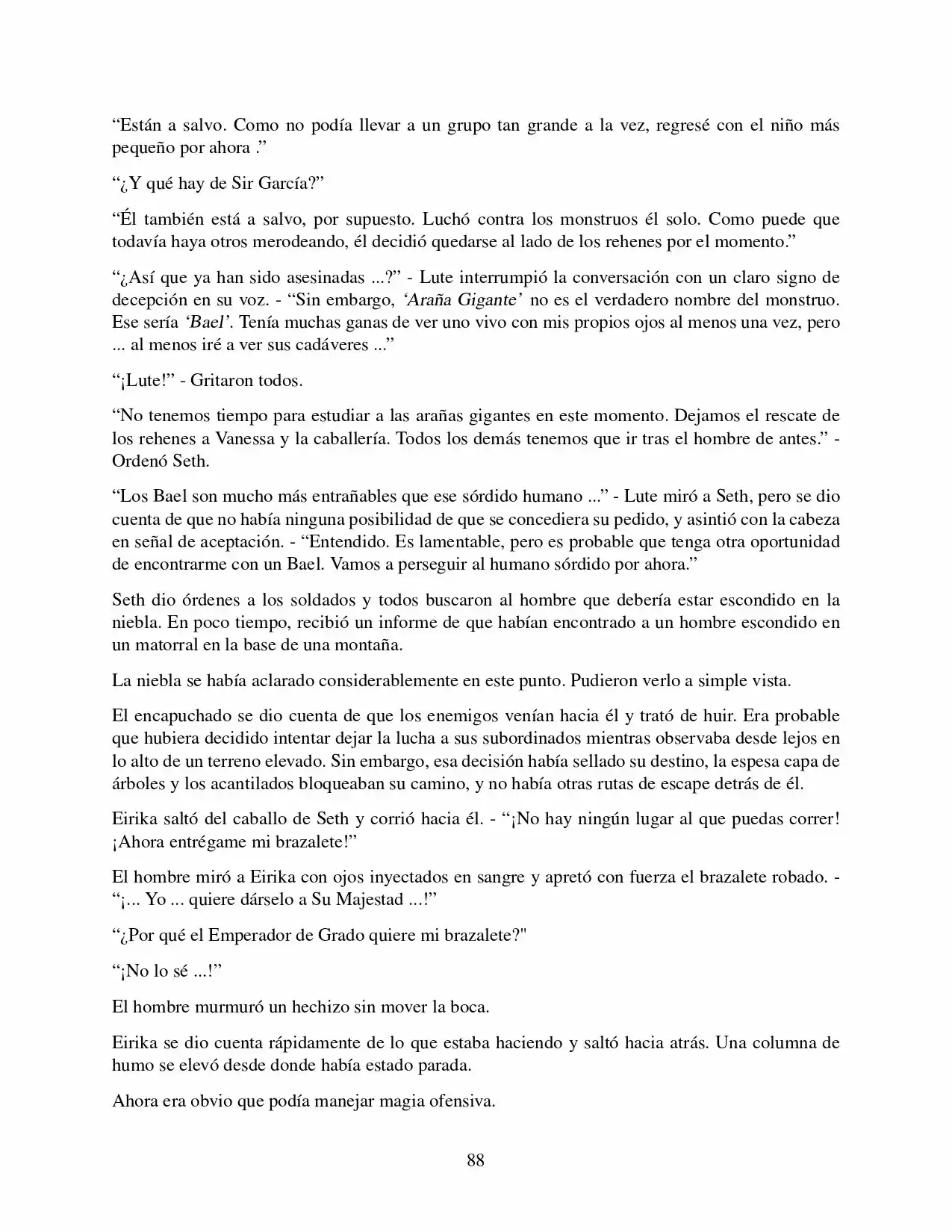 "Están a salvo. Como no podía llevar a un grupo tan grande a la vez, regresé con el niño más pequeño por ahora ."

"¿Y qué hay de Sir García?"

"Él también está a salvo, por supuesto. Luchó contra los monstruos él solo. Como puede que todavía haya otros merodeando, él decidió quedarse al lado de los rehenes por el momento."

"¿Así que ya han sido asesinadas ...?" - Lute interrumpió la conversación con un claro signo de decepción en su voz. - "Sin embargo, 'Araña Gigante' no es el verdadero nombre del monstruo. Ese sería 'Bael'. Tenía muchas ganas de ver uno vivo con mis propios ojos al menos una vez, pero ... al menos iré a ver sus cadáveres ..."

"¡Lute!" - Gritaron todos.

"No tenemos tiempo para estudiar a las arañas gigantes en este momento. Dejamos el rescate de los rehenes a Vanessa y la caballería. Todos los demás tenemos que ir tras el hombre de antes." - Ordenó Seth.

"Los Bael son mucho más entrañables que ese sórdido humano ..." - Lute miró a Seth, pero se dio cuenta de que no había ninguna posibilidad de que se concediera su pedido, y asintió con la cabeza en señal de aceptación. - "Entendido. Es lamentable, pero es probable que tenga otra oportunidad de encontrarme con un Bael. Vamos a perseguir al humano sórdido por ahora."

Seth dio órdenes a los soldados y todos buscaron al hombre que debería estar escondido en la niebla. En poco tiempo, recibió un informe de que habían encontrado a un hombre escondido en un matorral en la base de una montaña.

La niebla se había aclarado considerablemente en este punto. Pudieron verlo a simple vista.

El encapuchado se dio cuenta de que los enemigos venían hacia él y trató de huir. Era probable que hubiera decidido intentar dejar la lucha a sus subordinados mientras observaba desde lejos en lo alto de un terreno elevado. Sin embargo, esa decisión había sellado su destino, la espesa capa de árboles y los acantilados bloqueaban su camino, y no había otras rutas de escape detrás de él.

Eirika saltó del caballo de Seth y corrió hacia él. - "¡No hay ningún lugar al que puedas correr! ¡Ahora entrégame mi brazalete!"

El hombre miró a Eirika con ojos inyectados en sangre y apretó con fuerza el brazalete robado. - "¡... Yo ... quiere dárselo a Su Majestad ...!"

"¿Por qué el Emperador de Grado quiere mi brazalete?"

"¡No lo sé ...!"

El hombre murmuró un hechizo sin mover la boca.

Eirika se dio cuenta rápidamente de lo que estaba haciendo y saltó hacia atrás. Una columna de humo se elevó desde donde había estado parada.

Ahora era obvio que podía manejar magia ofensiva.

88